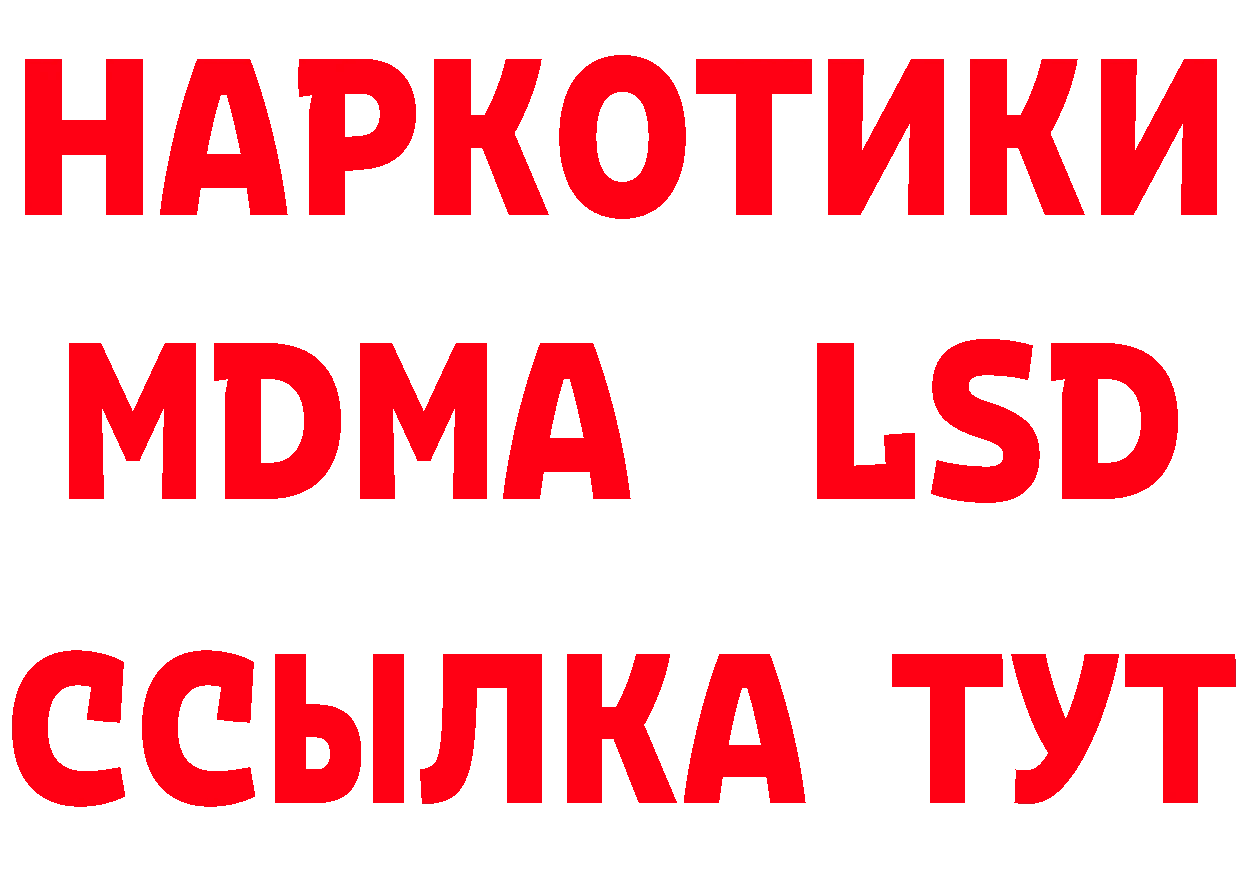 НАРКОТИКИ
MDMA LSD
ССЫЛКА ТУТ